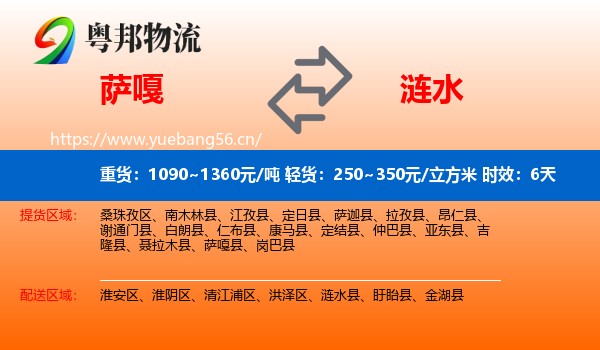 粤邦物流

萨嘎

涟水

https://www.yuebang56.cn/

重货：1090~1360元/吨 轻货：250~350元/立方米 时效：6天

提货区域： 桑珠孜区、南木林县、江孜县、定日县、萨迦县、拉孜县、昂仁县、谢通门县、白朗县、仁布县、康马县、定结县、仲巴县、亚东县、吉隆县、聂拉木县、萨嘎县、岗巴县

配送区域： 淮安区、淮阴区、清江浦区、洪泽区、涟水县、盱眙县、金湖县